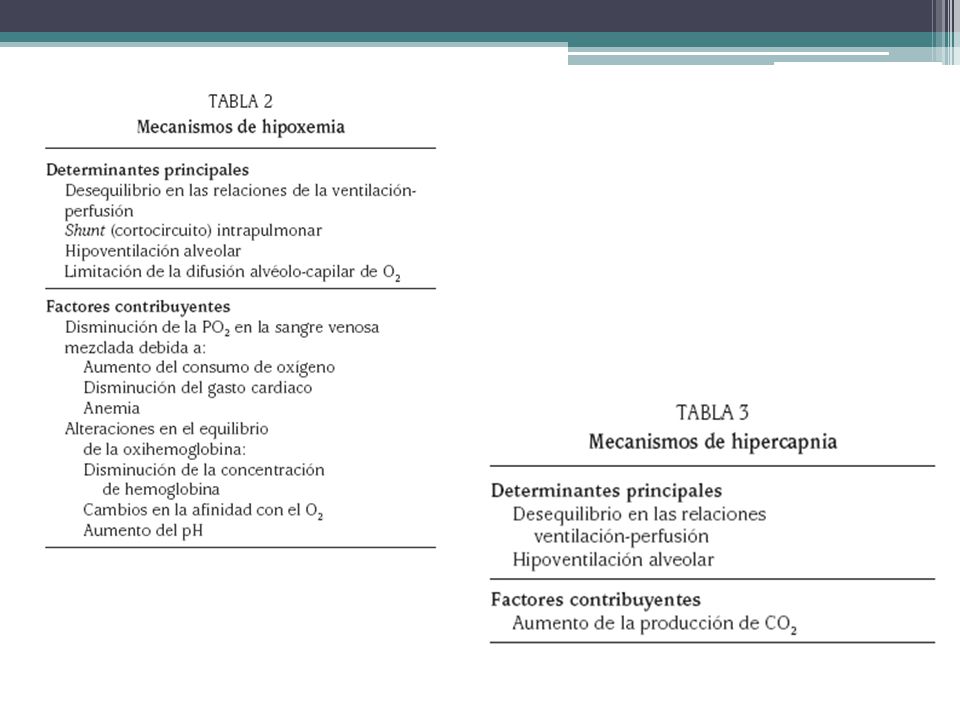 TABLA 2
Mecanismos de hipoxemia

Determinantes principales
Desequilibrio en las relaciones de la ventilación-perfusión
Shunt (cortocircuito) intrapulmonar
Hipoventilación alveolar
Limitación de la difusión alvéolo-capilar de $O_2$

Factores contribuyentes
Disminución de la $PO_2$ en la sangre venosa mezclada debida a:
Aumento del consumo de oxígeno
Disminución del gasto cardiaco
Anemia
Alteraciones en el equilibrio de la oxihemoglobina:
Disminución de la concentración de hemoglobina
Cambios en la afinidad con el $O_2$
Aumento del pH

TABLA 3
Mecanismos de hipercapnia

Determinantes principales
Desequilibrio en las relaciones ventilación-perfusión
Hipoventilación alveolar

Factores contribuyentes
Aumento de la producción de $CO_2$